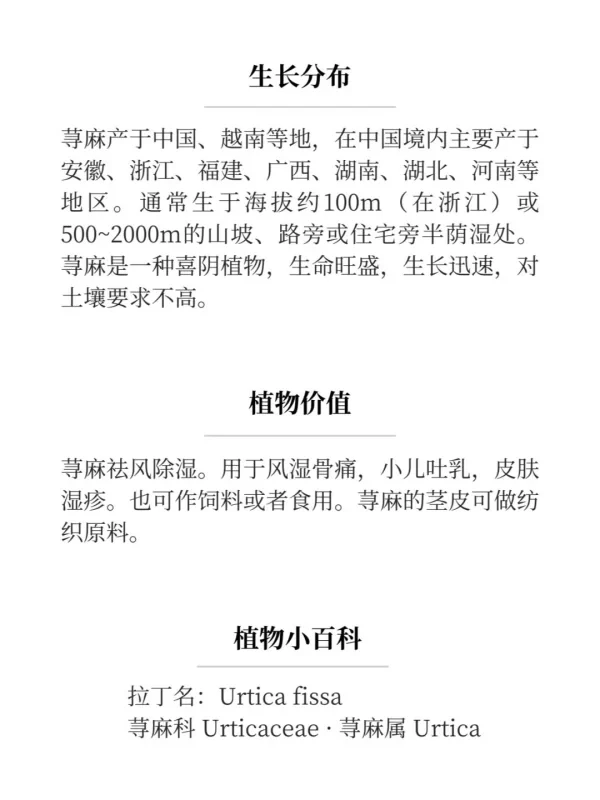 生长分布

荨麻产于中国、越南等地，在中国境内主要产于安徽、浙江、福建、广西、湖南、湖北、河南等地区。通常生于海拔约100m（在浙江）或500~2000m的山坡、路旁或住宅旁半荫湿处。荨麻是一种喜阴植物，生命旺盛，生长迅速，对土壤要求不高。

植物价值

荨麻祛风除湿。用于风湿骨痛，小儿吐乳，皮肤湿疹。也可作饲料或者食用。荨麻的茎皮可做纺织原料。

植物小百科

拉丁名：Urtica fissa
荨麻科 Urticaceae · 荨麻属 Urtica